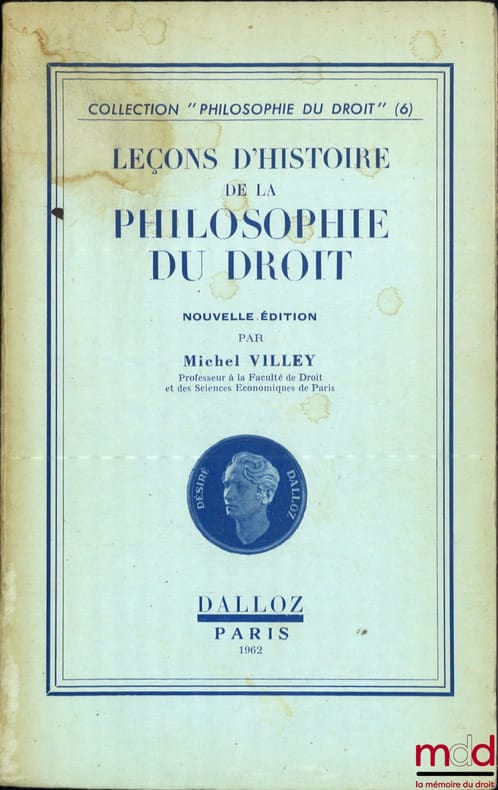 COLLECTION "PHILOSOPHIE DU DROIT" (6)

LEÇONS D'HISTOIRE
DE LA
PHILOSOPHIE
DU DROIT

NOUVELLE ÉDITION
PAR
Michel VILLEY
Professeur à la Faculté de Droit
et des Sciences Economiques de Paris

DÉSIRÉ DALLOZ

DALLOZ
PARIS
1962

mdd
la mémoire du droit